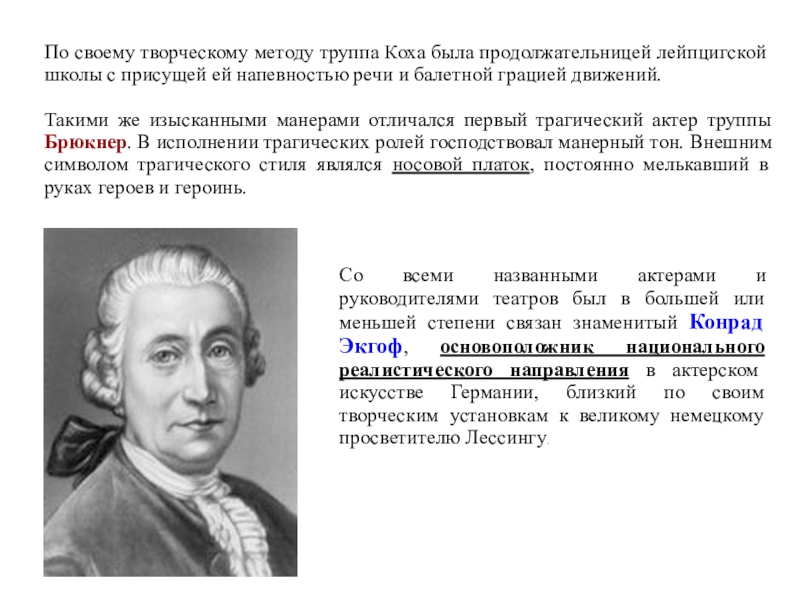 По своему творческому методу труппа Коха была продолжательницей лейпцигской школы с присущей ей напевностью речи и балетной грацией движений.

Такими же изысканными манерами отличался первый трагический актер труппы Брюкнер. В исполнении трагических ролей господствовал манерный тон. Внешним символом трагического стиля являлся носовой платок, постоянно мелькавший в руках героев и героинь.

Со всеми названными актерами и руководителями театров был в большей или меньшей степени связан знаменитый Конрад Экгоф, основоположник национального реалистического направления в актерском искусстве Германии, близкий по своим творческим установкам к великому немецкому просветителю Лессингу.